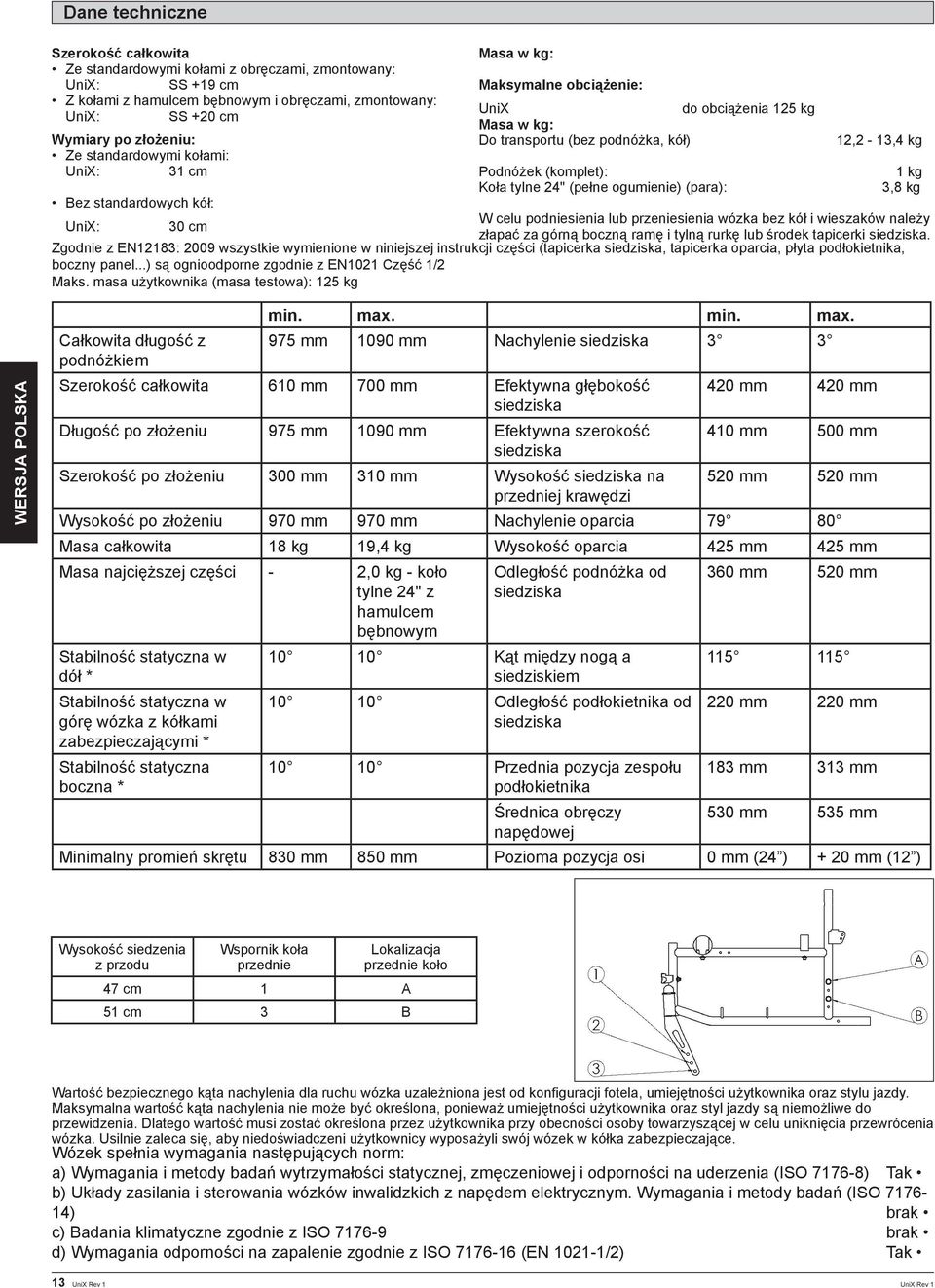 Dane techniczne

WERSJA POLSKA

Szerokość całkowita
• Ze standardowymi kołami z obręczami, zmontowany:
UniX: SS +19 cm
• Z kołami z hamulcem bębnowym i obręczami, zmontowany:
UniX: SS +20 cm
Wymiary po złożeniu:
• Ze standardowymi kołami:
UniX: 31 cm
• Bez standardowych kół:
UniX: 30 cm

Masa w kg:
Maksymalne obciążenie:
UniX do obciążenia 125 kg
Masa w kg:
Do transportu (bez podnóżka, kół) 12,2 - 13,4 kg
Podnóżek (komplet): 1 kg
Koła tylne 24" (pełne ogumienie) (para): 3,8 kg

W celu podniesienia lub przeniesienia wózka bez kół i wieszaków należy złapać za górną boczną ramę i tylną rurkę lub środek tapicerki siedziska.

Zgodnie z EN12183: 2009 wszystkie wymienione w niniejszej instrukcji części (tapicerka siedziska, tapicerka oparcia, płyta podłokietnika, boczny panel...) są ognioodporne zgodnie z EN1021 Część 1/2
Maks. masa użytkownika (masa testowa): 125 kg

| | min. | max. | | min. | max. |
|---|---|---|---|---|---|
| Całkowita długość z podnóżkiem | 975 mm | 1090 mm | Nachylenie siedziska | 3° | 3° |
| Szerokość całkowita | 610 mm | 700 mm | Efektywna głębokość siedziska | 420 mm | 420 mm |
| Długość po złożeniu | 975 mm | 1090 mm | Efektywna szerokość siedziska | 410 mm | 500 mm |
| Szerokość po złożeniu | 300 mm | 310 mm | Wysokość siedziska na przedniej krawędzi | 520 mm | 520 mm |
| Wysokość po złożeniu | 970 mm | 970 mm | Nachylenie oparcia | 79° | 80° |
| Masa całkowita | 18 kg | 19,4 kg | Wysokość oparcia | 425 mm | 425 mm |
| Masa najcięższej części | - | 2,0 kg - koło tylne 24" z hamulcem bębnowym | Odległość podnóżka od siedziska | 360 mm | 520 mm |
| Stabilność statyczna w dół * | 10° | 10° | Kąt między nogą a siedziskiem | 115° | 115° |
| Stabilność statyczna w górę wózka z kółkami zabezpieczającymi * | 10° | 10° | Odległość podłokietnika od siedziska | 220 mm | 220 mm |
| Stabilność statyczna boczna * | 10° | 10° | Przednia pozycja zespołu podłokietnika | 183 mm | 313 mm |
| | | | Średnica obręczy napędowej | 530 mm | 535 mm |
| Minimalny promień skrętu | 830 mm | 850 mm | Pozioma pozycja osi | 0 mm (24”) | + 20 mm (12”) |

| Wysokość siedzenia z przodu | Wspornik koła przednie | Lokalizacja przednie koło |
|---|---|---|
| 47 cm | 1 | A |
| 51 cm | 3 | B |

1
2
3
A
B

Wartość bezpiecznego kąta nachylenia dla ruchu wózka uzależniona jest od konfiguracji fotela, umiejętności użytkownika oraz stylu jazdy. Maksymalna wartość kąta nachylenia nie może być określona, ponieważ umiejętności użytkownika oraz styl jazdy są niemożliwe do przewidzenia. Dlatego wartość musi zostać określona przez użytkownika przy obecności osoby towarzyszącej w celu uniknięcia przewrócenia wózka. Usilnie zaleca się, aby niedoświadczeni użytkownicy wyposażyli swój wózek w kółka zabezpieczające.
Wózek spełnia wymagania następujących norm:
a) Wymagania i metody badań wytrzymałości statycznej, zmęczeniowej i odporności na uderzenia (ISO 7176-8) Tak •
b) Układy zasilania i sterowania wózków inwalidzkich z napędem elektrycznym. Wymagania i metody badań (ISO 7176-14) brak •
c) Badania klimatyczne zgodnie z ISO 7176-9 brak •
d) Wymagania odporności na zapalenie zgodnie z ISO 7176-16 (EN 1021-1/2) Tak •

13 UniX Rev 1 UniX Rev 1